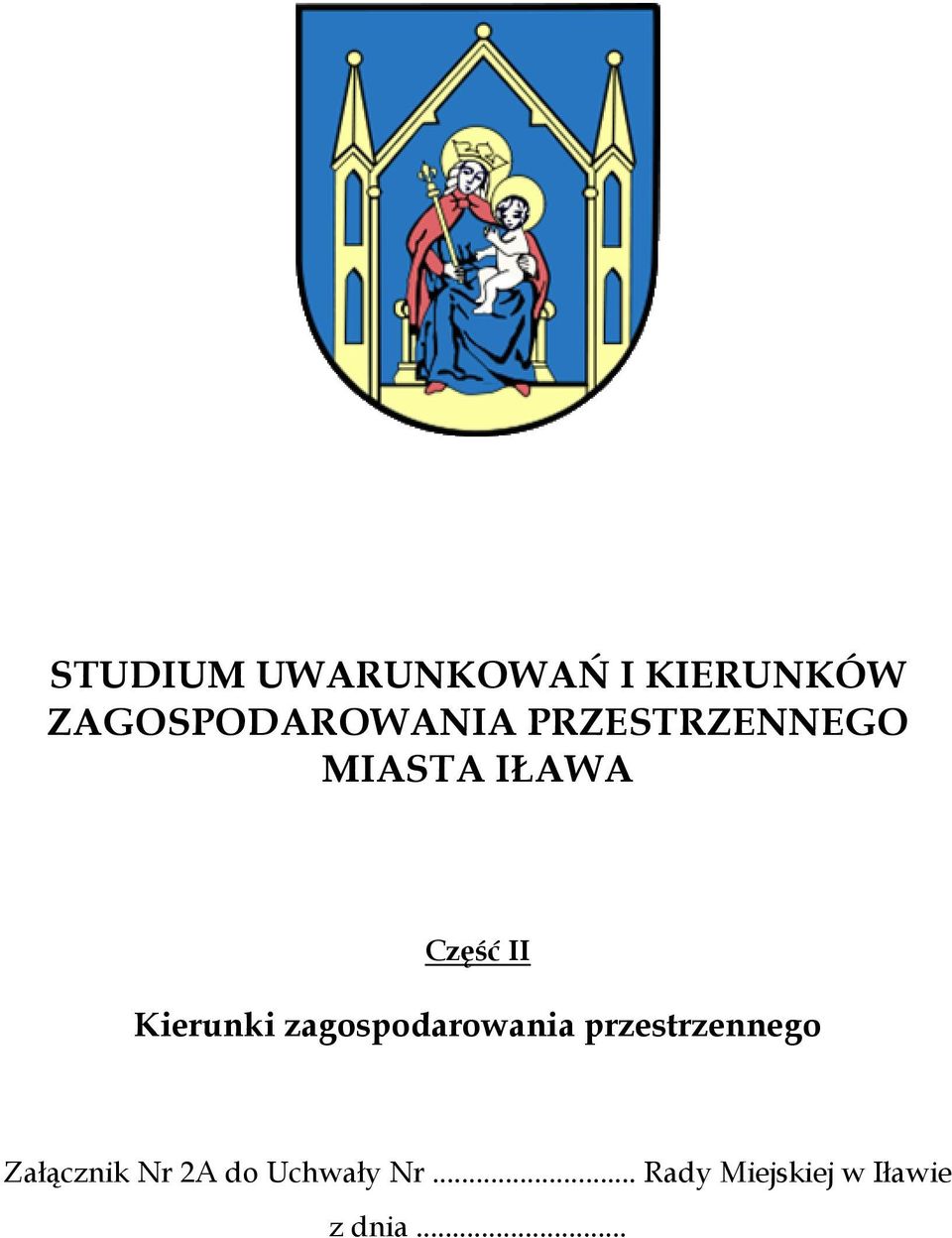 STUDIUM UWARUNKOWAŃ I KIERUNKÓW ZAGOSPODAROWANIA PRZESTRZENNEGO MIASTA IŁAWA

Część II

Kierunki zagospodarowania przestrzennego

Załącznik Nr 2A do Uchwały Nr ............................ Rady Miejskiej w Iławie z dnia ............................